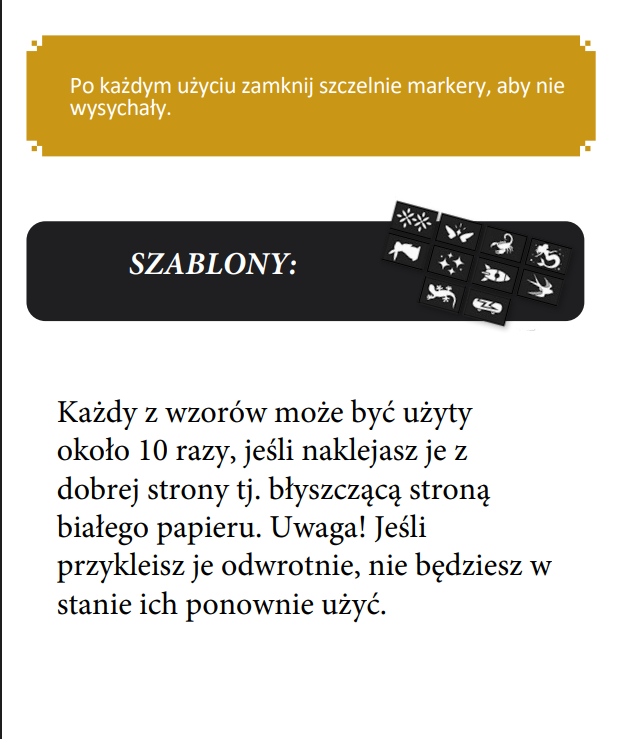 Po każdym użyciu zamknij szczelnie markery, aby nie wysychały.

SZABLONY:

Każdy z wzorów może być użyty około 10 razy, jeśli naklejasz je z dobrej strony tj. błyszczącą stroną białego papieru. Uwaga! Jeśli przykleisz je odwrotnie, nie będziesz w stanie ich ponownie użyć.